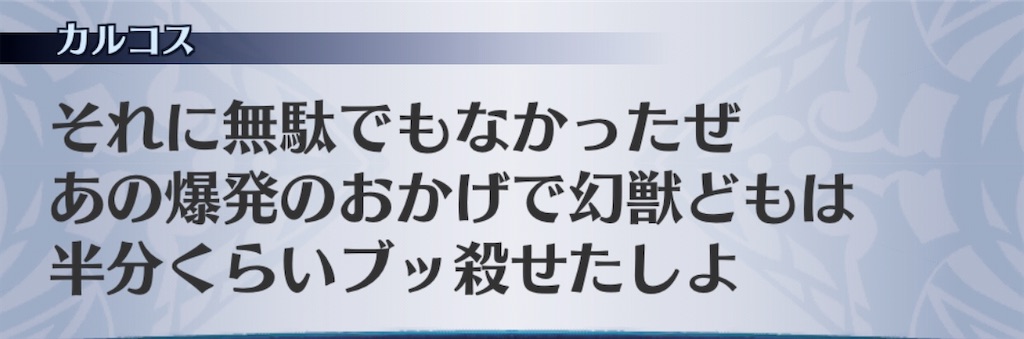 カルコス

それに無駄でもなかったぜ
あの爆発のおかげで幻獣どもは
半分くらいブッ殺せたしよ